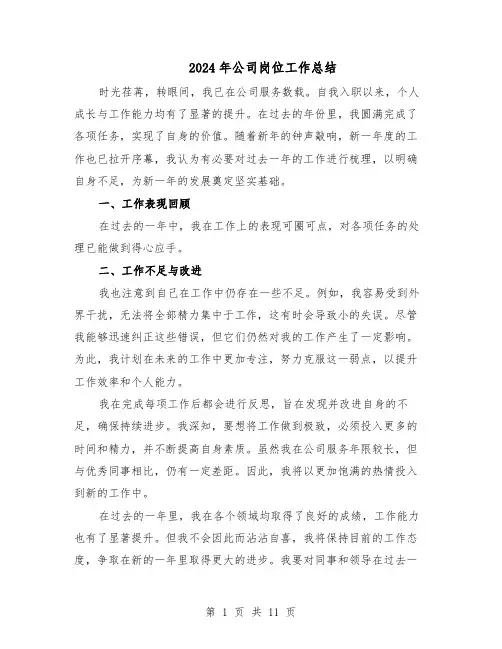 2024年公司岗位工作总结

时光荏苒，转眼间，我已在公司服务数载。自我入职以来，个人成长与工作能力均有了显著的提升。在过去的年份里，我圆满完成了各项任务，实现了自身的价值。随着新年的钟声敲响，新一年度的工作也已拉开序幕，我认为有必要对过去一年的工作进行梳理，以明确自身不足，为新一年的发展奠定坚实基础。

一、工作表现回顾

在过去的一年中，我在工作上的表现可圈可点，对各项任务的处理已能做到得心应手。

二、工作不足与改进

我也注意到自己在工作中仍存在一些不足。例如，我容易受到外界干扰，无法将全部精力集中于工作，这有时会导致小的失误。尽管我能够迅速纠正这些错误，但它们仍然对我的工作产生了一定影响。为此，我计划在未来的工作中更加专注，努力克服这一弱点，以提升工作效率和个人能力。

我在完成每项工作后都会进行反思，旨在发现并改进自身的不足，确保持续进步。我深知，要想将工作做到极致，必须投入更多的时间和精力，并不断提高自身素质。虽然我在公司服务年限较长，但与优秀同事相比，仍有一定差距。因此，我将以更加饱满的热情投入到新的工作中。

在过去的一年里，我在各个领域均取得了良好的成绩，工作能力也有了显著提升。但我不会因此而沾沾自喜，我将保持目前的工作态度，争取在新的一年里取得更大的进步。我要对同事和领导在过去一

第 1 页 共 11 页